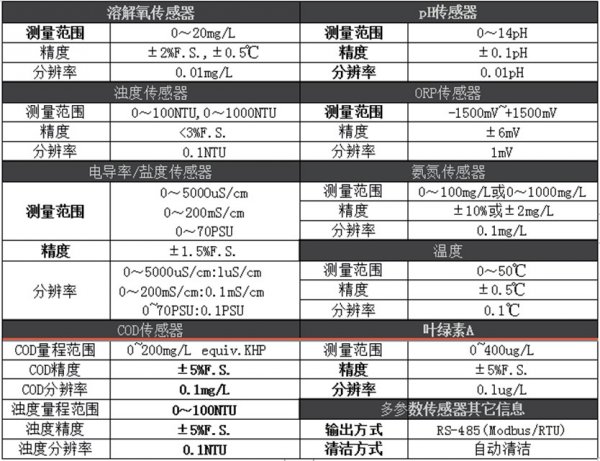 | 溶解氧传感器 |  | pH传感器 |  |
|---|---|---|---|
| 测量范围 | 0～20mg/L | 测量范围 | 0～14pH |
| 精度 | ±2%F.S.，±0.5℃ | 精度 | ±0.1pH |
| 分辨率 | 0.01mg/L | 分辨率 | 0.01pH |
| 浊度传感器 |  | ORP传感器 |  |
| 测量范围 | 0～100NTU，0～1000NTU | 测量范围 | -1500mV~+1500mV |
| 精度 | <3%F.S. | 精度 | ±6mV |
| 分辨率 | 0.1NTU | 分辨率 | 1mV |
| 电导率/盐度传感器 |  | 氨氮传感器 |  |
| 测量范围 | 0～5000uS/cm 0～200mS/cm 0～70PSU | 测量范围 | 0～100mg/L或0～1000mg/L |
|  |  | 精度 | ±10%或±2mg/L |
|  |  | 分辨率 | 0.1mg/L |
| 精度 | ±1.5%F.S. | 温度 |  |
| 分辨率 | 0～5000uS/cm:1uS/cm 0～200mS/cm:0.1mS/cm 0~70PSU:0.1PSU | 测量范围 | 0～50℃ |
|  |  | 精度 | ±0.5℃ |
|  |  | 分辨率 | 0.1℃ |
| COD传感器 |  | 叶绿素A |  |
| COD量程范围 | 0~200mg/L equiv.KHP | 测量范围 | 0~400ug/L |
| COD精度 | ±5%F.S. | 精度 | ±5%F.S. |
| COD分辨率 | 0.1mg/L | 分辨率 | 0.1ug/L |
| 浊度量程范围 | 0～100NTU | 多参数传感器其它信息 |  |
| 浊度精度 | ±5%F.S. | 输出方式 | RS-485(Modbus/RTU) |
| 浊度分辨率 | 0.1NTU | 清洁方式 | 自动清洁 |